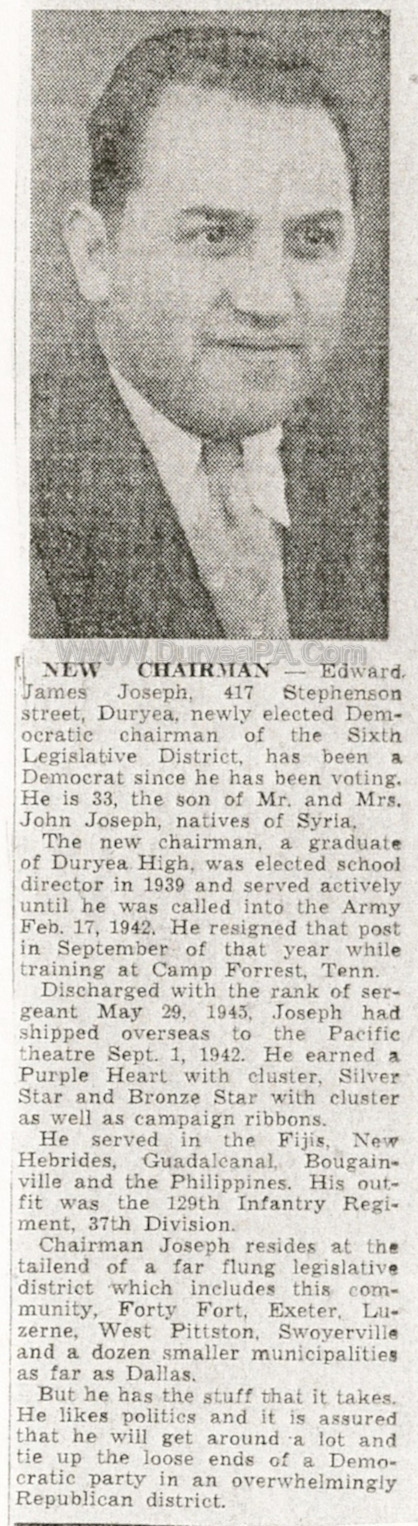 www.DuryeaPA.Com

NEW CHAIRMAN — Edward James Joseph, 417 Stephenson street, Duryea, newly elected Democratic chairman of the Sixth Legislative District, has been a Democrat since he has been voting. He is 33, the son of Mr. and Mrs. John Joseph, natives of Syria.

The new chairman, a graduate of Duryea High, was elected school director in 1939 and served actively until he was called into the Army Feb. 17, 1942. He resigned that post in September of that year while training at Camp Forrest, Tenn.

Discharged with the rank of sergeant May 29, 1945, Joseph had shipped overseas to the Pacific theatre Sept. 1, 1942. He earned a Purple Heart with cluster, Silver Star and Bronze Star with cluster as well as campaign ribbons.

He served in the Fijis, New Hebrides, Guadalcanal, Bougainville and the Philippines. His outfit was the 129th Infantry Regiment, 37th Division.

Chairman Joseph resides at the tailend of a far flung legislative district which includes this community, Forty Fort, Exeter, Luzerne, West Pittston, Swoyerville and a dozen smaller municipalities as far as Dallas.

But he has the stuff that it takes. He likes politics and it is assured that he will get around a lot and tie up the loose ends of a Democratic party in an overwhelmingly Republican district.